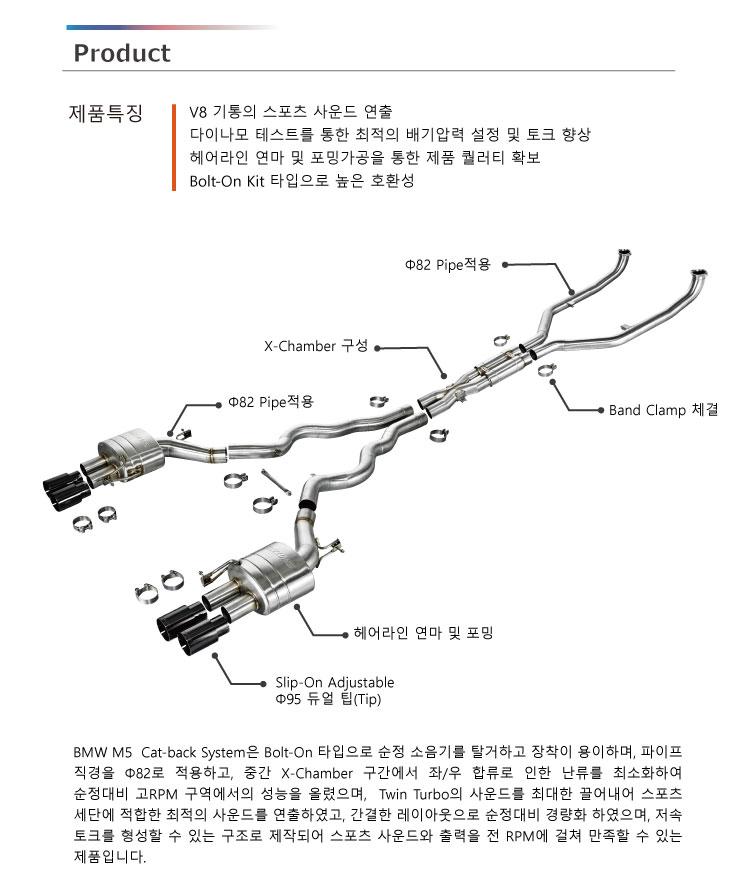 Product

제품특징

V8 기통의 스포츠 사운드 연출
다이나모 테스트를 통한 최적의 배기압력 설정 및 토크 향상
헤어라인 연마 및 포밍가공을 통한 제품 퀄러티 확보
Bolt-On Kit 타입으로 높은 호환성

Φ82 Pipe적용

X-Chamber 구성

Φ82 Pipe적용

Band Clamp 체결

헤어라인 연마 및 포밍

Slip-On Adjustable
Φ95 듀얼 팁(Tip)

BMW M5 Cat-back System은 Bolt-On 타입으로 순정 소음기를 탈거하고 장착이 용이하며, 파이프 직경을 Φ82로 적용하고, 중간 X-Chamber 구간에서 좌/우 합류로 인한 난류를 최소화하여 순정대비 고RPM 구역에서의 성능을 올렸으며, Twin Turbo의 사운드를 최대한 끌어내어 스포츠 세단에 적합한 최적의 사운드를 연출하였고, 간결한 레이아웃으로 순정대비 경량화 하였으며, 저속 토크를 형성할 수 있는 구조로 제작되어 스포츠 사운드와 출력을 전 RPM에 걸쳐 만족할 수 있는 제품입니다.